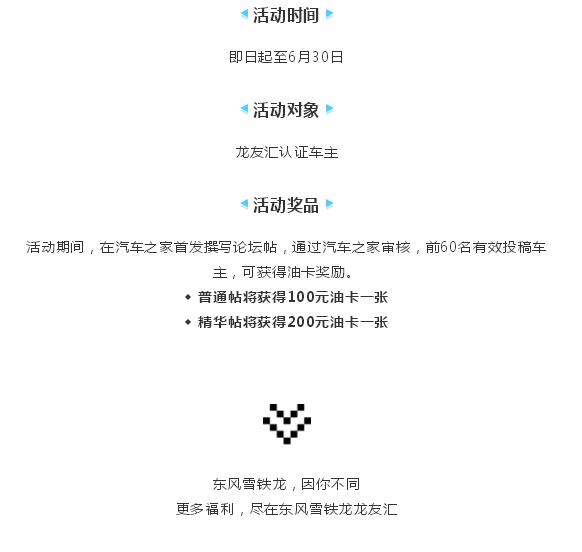 活动时间

即日起至6月30日

活动对象

龙友汇认证车主

活动奖品

活动期间，在汽车之家首发撰写论坛帖，通过汽车之家审核，前60名有效投稿车主，可获得油卡奖励。

• 普通帖将获得100元油卡一张
• 精华帖将获得200元油卡一张

东风雪铁龙，因你不同
更多福利，尽在东风雪铁龙龙友汇